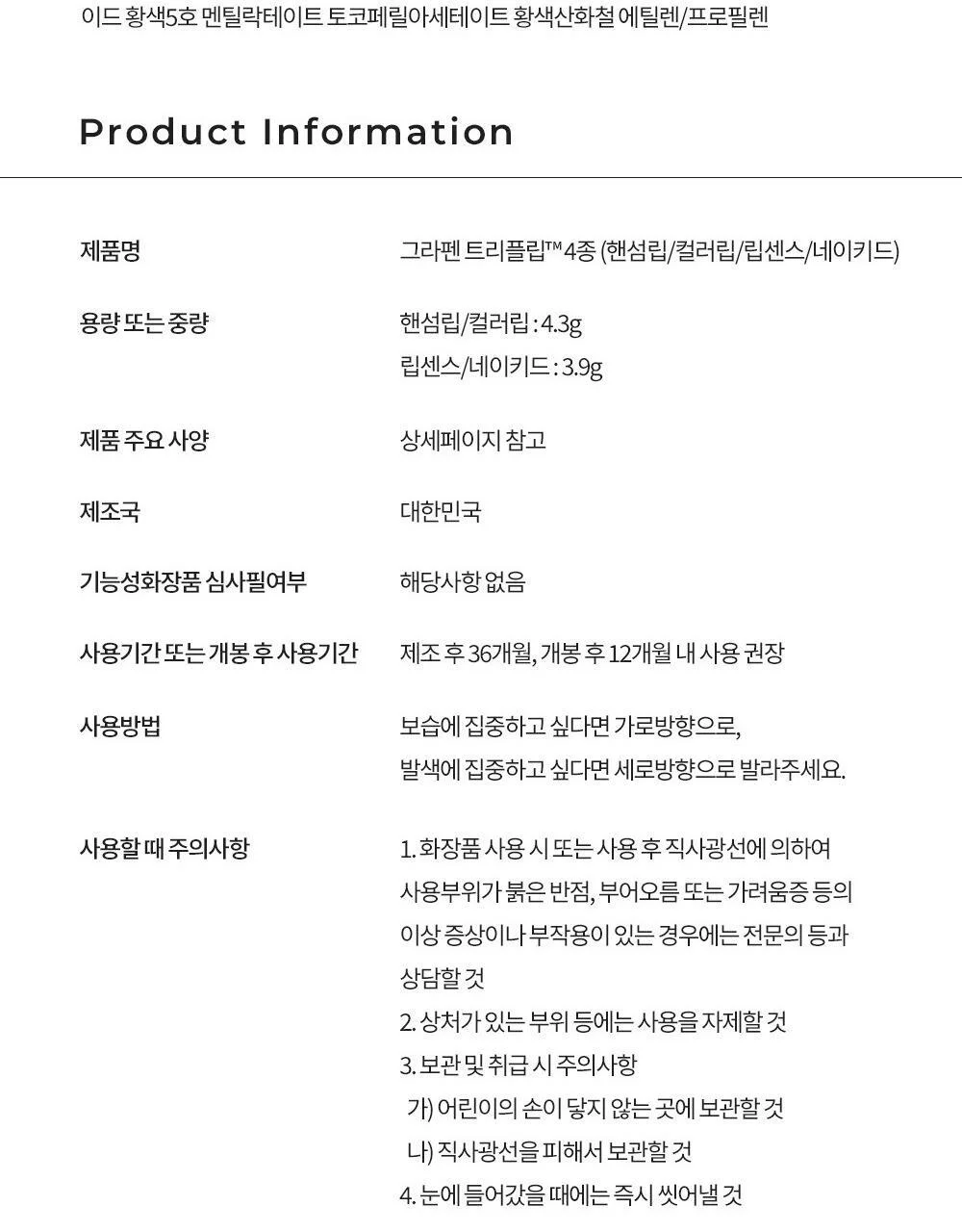 이드 황색5호 멘틸락테이트 토코페릴아세테이트 황색산화철 에틸렌/프로필렌

Product Information

제품명
그라펜 트리플립™ 4종 (핸섬립/컬러립/립센스/네이키드)

용량 또는 중량
핸섬립/컬러립 : 4.3g
립센스/네이키드 : 3.9g

제품 주요 사양
상세페이지 참고

제조국
대한민국

기능성화장품 심사필여부
해당사항 없음

사용기간 또는 개봉 후 사용기간
제조 후 36개월, 개봉 후 12개월 내 사용 권장

사용방법
보습에 집중하고 싶다면 가로방향으로,
발색에 집중하고 싶다면 세로방향으로 발라주세요.

사용할 때 주의사항
1. 화장품 사용 시 또는 사용 후 직사광선에 의하여 사용부위가 붉은 반점, 부어오름 또는 가려움증 등의 이상 증상이나 부작용이 있는 경우에는 전문의 등과 상담할 것
2. 상처가 있는 부위 등에는 사용을 자제할 것
3. 보관 및 취급 시 주의사항
가) 어린이의 손이 닿지 않는 곳에 보관할 것
나) 직사광선을 피해서 보관할 것
4. 눈에 들어갔을 때에는 즉시 씻어낼 것